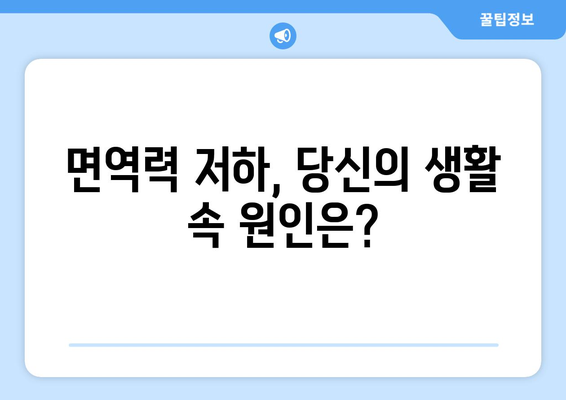 꿀팁정보

면역력 저하, 당신의 생활 속 원인은?